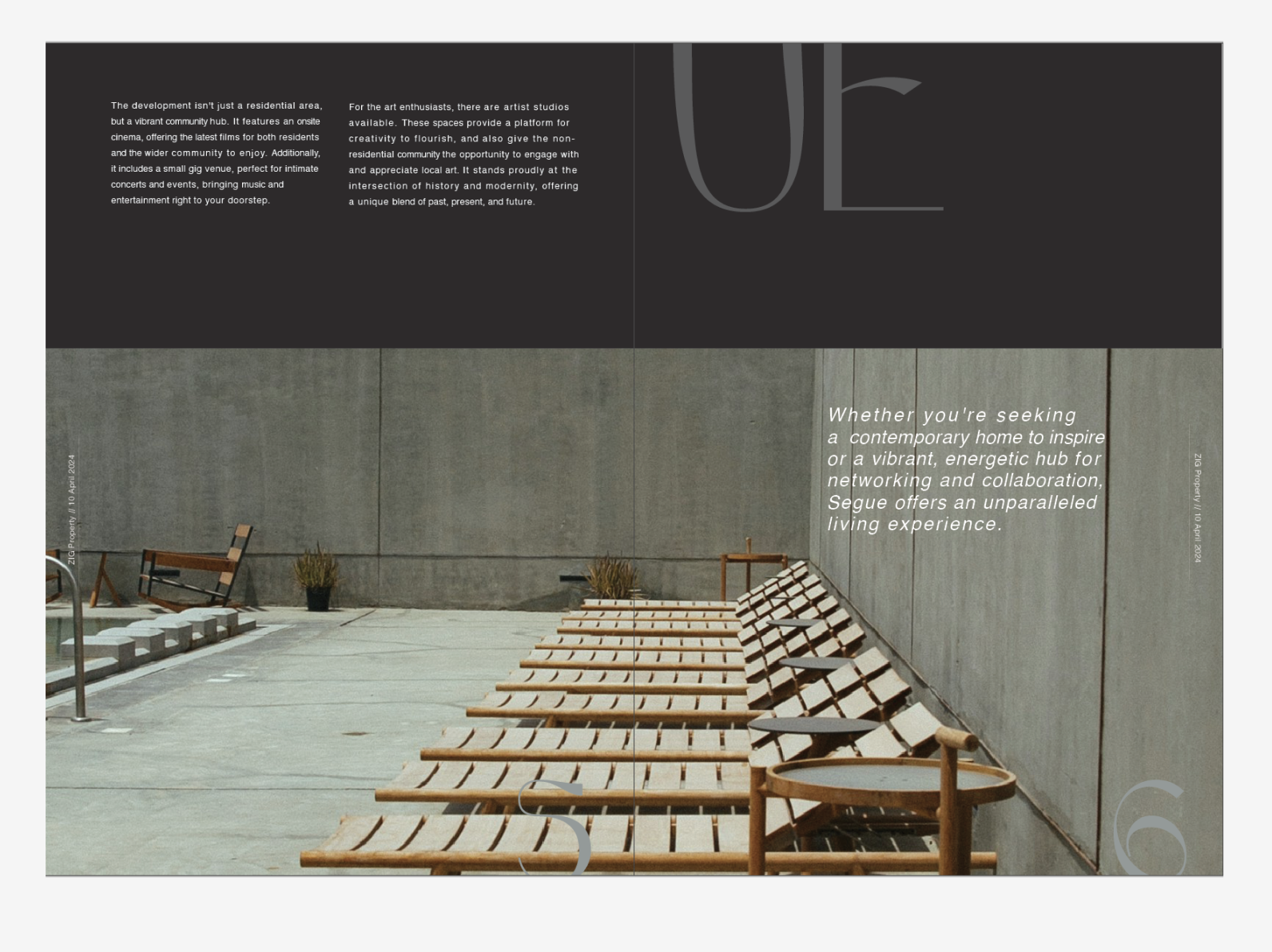 The development isn't just a residential area, but a vibrant community hub. It features an onsite cinema, offering the latest films for both residents and the wider community to enjoy. Additionally, it includes a small gig venue, perfect for intimate concerts and events, bringing music and entertainment right to your doorstep.

For the art enthusiasts, there are artist studios available. These spaces provide a platform for creativity to flourish, and also give the non-residential community the opportunity to engage with and appreciate local art. It stands proudly at the intersection of history and modernity, offering a unique blend of past, present, and future.

UE

ZIG Property // 10 April 2024

Whether you're seeking a contemporary home to inspire or a vibrant, energetic hub for networking and collaboration, Segue offers an unparalleled living experience.

ZIG Property // 10 April 2024

5

6